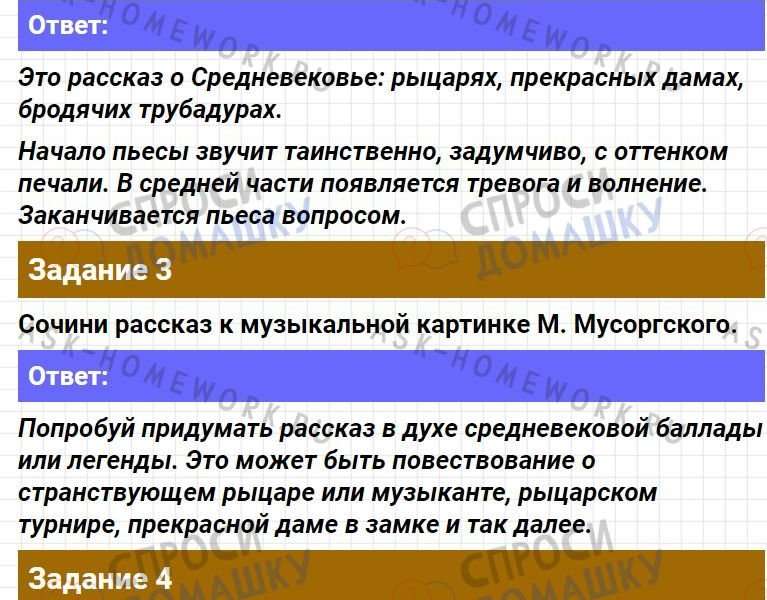 Ответ:

Это рассказ о Средневековье: рыцарях, прекрасных дамах, бродячих трубадурах.

Начало пьесы звучит таинственно, задумчиво, с оттенком печали. В средней части появляется тревога и волнение. Заканчивается пьеса вопросом.

Задание 3

Сочини рассказ к музыкальной картинке М. Мусоргского.

Ответ:

Попробуй придумать рассказ в духе средневековой баллады или легенды. Это может быть повествование о странствующем рыцаре или музыканте, рыцарском турнире, прекрасной даме в замке и так далее.

Задание 4

ASK-HOMEWORK.RU

СПРОСИ ДОМАШКУ